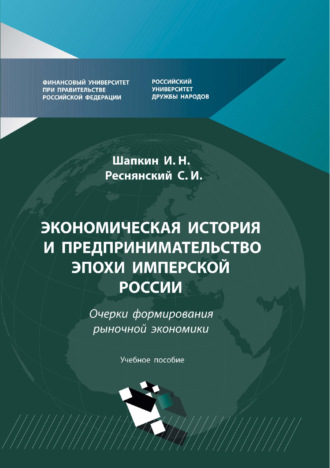 ФИНАНСОВЫЙ УНИВЕРСИТЕТ ПРИ ПРАВИТЕЛЬСТВЕ РОССИЙСКОЙ ФЕДЕРАЦИИ

РОССИЙСКИЙ УНИВЕРСИТЕТ ДРУЖБЫ НАРОДОВ

Шапкин И. Н.
Реснянский С. И.

ЭКОНОМИЧЕСКАЯ ИСТОРИЯ И ПРЕДПРИНИМАТЕЛЬСТВО ЭПОХИ ИМПЕРСКОЙ РОССИИ

Очерки формирования рыночной экономики

Учебное пособие